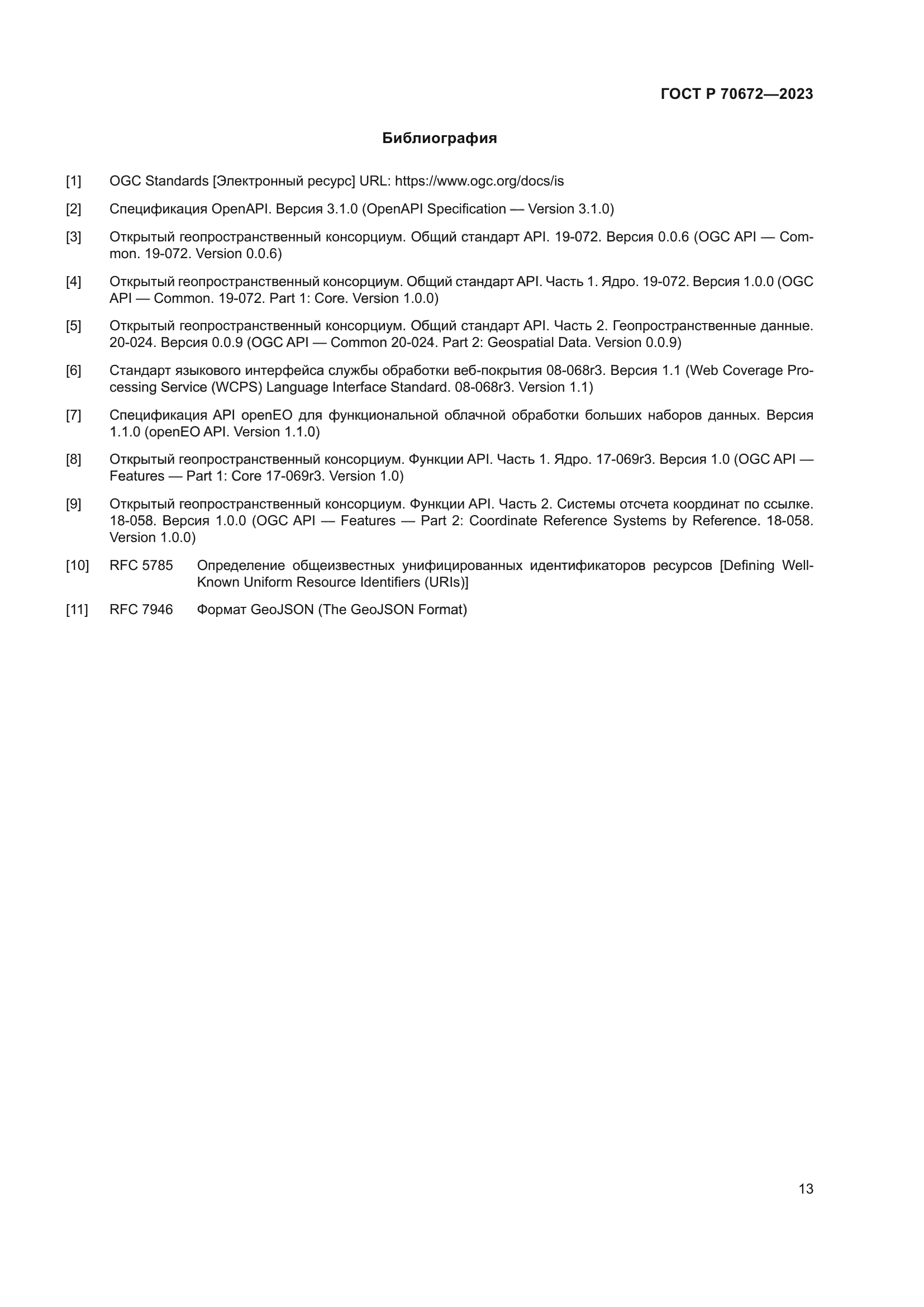 ГОСТ Р 70672—2023

Библиография

[1] OGC Standards [Электронный ресурс] URL: https://www.ogc.org/docs/is

[2] Спецификация OpenAPI. Версия 3.1.0 (OpenAPI Specification — Version 3.1.0)

[3] Открытый геопространственный консорциум. Общий стандарт API. 19-072. Версия 0.0.6 (OGC API — Common. 19-072. Version 0.0.6)

[4] Открытый геопространственный консорциум. Общий стандарт API. Часть 1. Ядро. 19-072. Версия 1.0.0 (OGC API — Common. 19-072. Part 1: Core. Version 1.0.0)

[5] Открытый геопространственный консорциум. Общий стандарт API. Часть 2. Геопространственные данные. 20-024. Версия 0.0.9 (OGC API — Common 20-024. Part 2: Geospatial Data. Version 0.0.9)

[6] Стандарт языкового интерфейса службы обработки веб-покрытия 08-068r3. Версия 1.1 (Web Coverage Processing Service (WCPS) Language Interface Standard. 08-068r3. Version 1.1)

[7] Спецификация API openEO для функциональной облачной обработки больших наборов данных. Версия 1.1.0 (openEO API. Version 1.1.0)

[8] Открытый геопространственный консорциум. Функции API. Часть 1. Ядро. 17-069r3. Версия 1.0 (OGC API — Features — Part 1: Core 17-069r3. Version 1.0)

[9] Открытый геопространственный консорциум. Функции API. Часть 2. Системы отсчета координат по ссылке. 18-058. Версия 1.0.0 (OGC API — Features — Part 2: Coordinate Reference Systems by Reference. 18-058. Version 1.0.0)

[10] RFC 5785 Определение общеизвестных унифицированных идентификаторов ресурсов [Defining Well-Known Uniform Resource Identifiers (URIs)]

[11] RFC 7946 Формат GeoJSON (The GeoJSON Format)

13